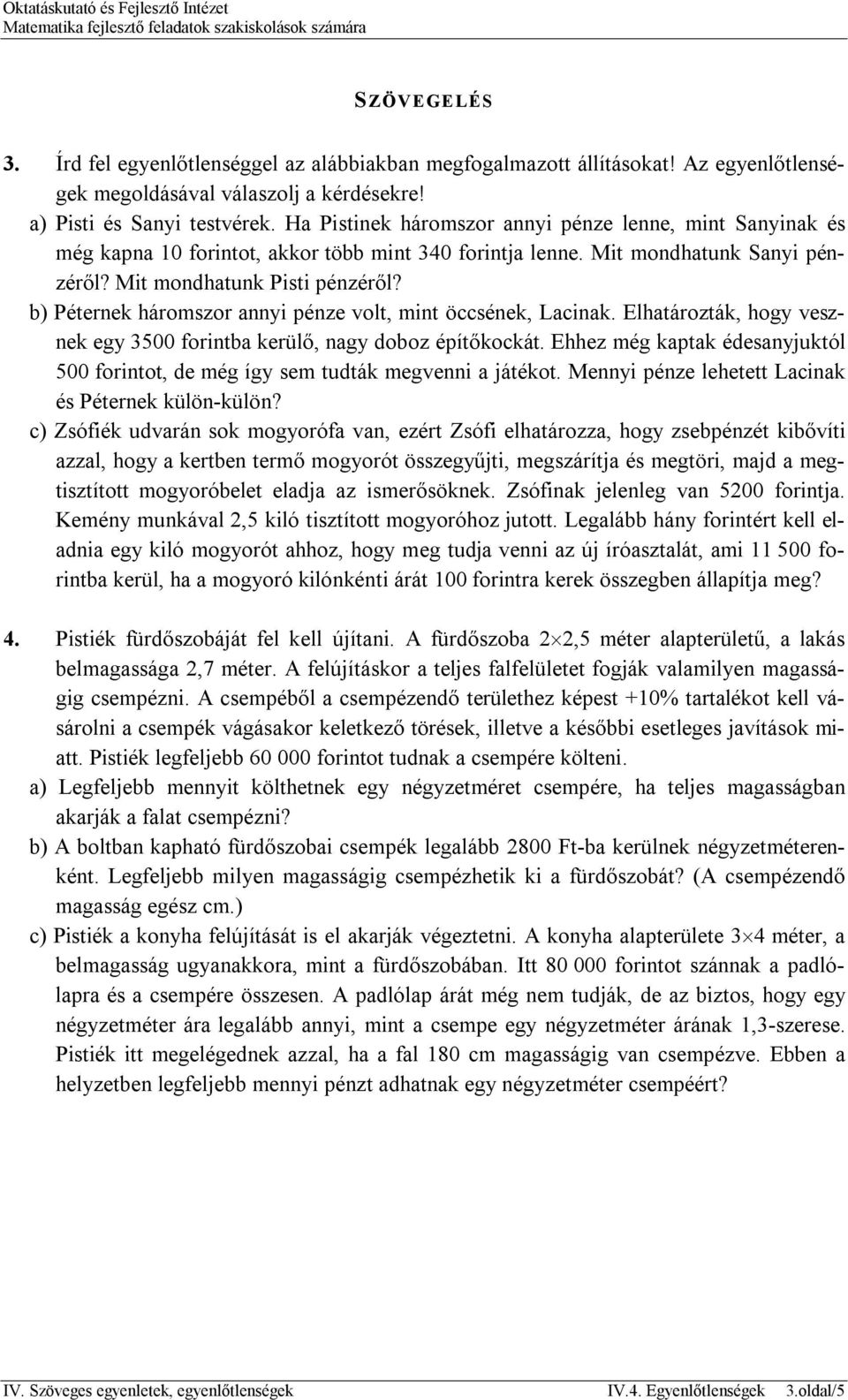 Oktatáskutató és Fejlesztő Intézet
Matematika fejlesztő feladatok szakiskolások számára

SZÖVEGELÉS

3. Írd fel egyenlőtlenséggel az alábbiakban megfogalmazott állításokat! Az egyenlőtlenségek megoldásával válaszolj a kérdésekre!
a) Pisti és Sanyi testvérek. Ha Pistinek háromszor annyi pénze lenne, mint Sanyinak és még kapna 10 forintot, akkor több mint 340 forintja lenne. Mit mondhatunk Sanyi pénzéről? Mit mondhatunk Pisti pénzéről?
b) Péternek háromszor annyi pénze volt, mint öccsének, Lacinak. Elhatározták, hogy vesznek egy 3500 forintba kerülő, nagy doboz építőkockát. Ehhez még kaptak édesanyjuktól 500 forintot, de még így sem tudták megvenni a játékot. Mennyi pénze lehetett Lacinak és Péternek külön-külön?
c) Zsófiék udvarán sok mogyorófa van, ezért Zsófi elhatározza, hogy zsebpénzét kibővíti azzal, hogy a kertben termő mogyorót összegyűjti, megszárítja és megtöri, majd a megtisztított mogyoróbelet eladja az ismerősöknek. Zsófinak jelenleg van 5200 forintja. Kemény munkával 2,5 kiló tisztított mogyoróhoz jutott. Legalább hány forintért kell eladnia egy kiló mogyorót ahhoz, hogy meg tudja venni az új íróasztalát, ami 11 500 forintba kerül, ha a mogyoró kilónkénti árát 100 forintra kerek összegben állapítja meg?

4. Pistiék fürdőszobáját fel kell újítani. A fürdőszoba $2 \times 2,5$ méter alapterületű, a lakás belmagassága 2,7 méter. A felújításkor a teljes falfelületet fogják valamilyen magasságig csempézni. A csempéből a csempézendő területhez képest +10% tartalékot kell vásárolni a csempék vágásakor keletkező törések, illetve a későbbi esetleges javítások miatt. Pistiék legfeljebb 60 000 forintot tudnak a csempére költeni.
a) Legfeljebb mennyit költhetnek egy négyzetméret csempére, ha teljes magasságban akarják a falat csempézni?
b) A boltban kapható fürdőszobai csempék legalább 2800 Ft-ba kerülnek négyzetméterenként. Legfeljebb milyen magasságig csempézhetik ki a fürdőszobát? (A csempézendő magasság egész cm.)
c) Pistiék a konyha felújítását is el akarják végeztetni. A konyha alapterülete $3 \times 4$ méter, a belmagasság ugyanakkora, mint a fürdőszobában. Itt 80 000 forintot szánnak a padlólapra és a csempére összesen. A padlólap árát még nem tudják, de az biztos, hogy egy négyzetméter ára legalább annyi, mint a csempe egy négyzetméter árának 1,3-szerese. Pistiék itt megelégednek azzal, ha a fal 180 cm magasságig van csempézve. Ebben a helyzetben legfeljebb mennyi pénzt adhatnak egy négyzetméter csempéért?

IV. Szöveges egyenletek, egyenlőtlenségek IV.4. Egyenlőtlenségek 3.oldal/5